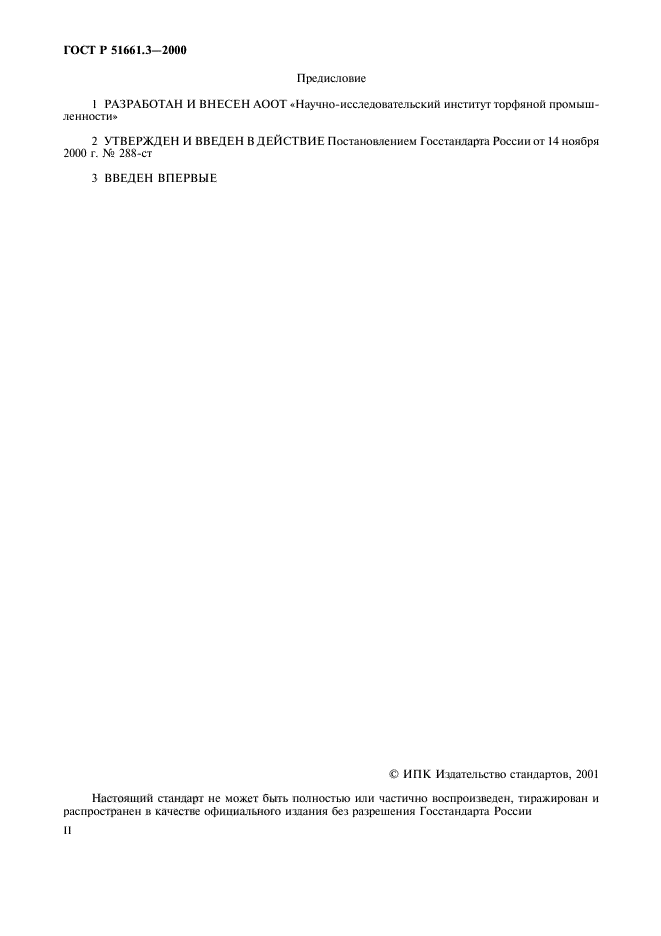 ГОСТ Р 51661.3—2000

Предисловие

1 РАЗРАБОТАН И ВНЕСЕН АООТ «Научно-исследовательский институт торфяной промышленности»

2 УТВЕРЖДЕН И ВВЕДЕН В ДЕЙСТВИЕ Постановлением Госстандарта России от 14 ноября 2000 г. № 288-ст

3 ВВЕДЕН ВПЕРВЫЕ

© ИПК Издательство стандартов, 2001

Настоящий стандарт не может быть полностью или частично воспроизведен, тиражирован и распространен в качестве официального издания без разрешения Госстандарта России

II